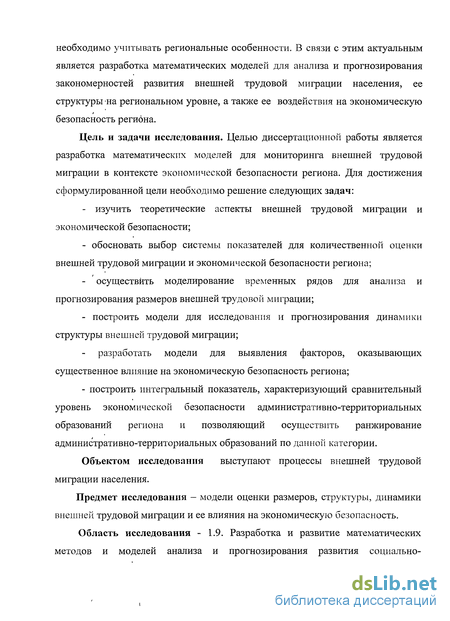 необходимо учитывать региональные особенности. В связи с этим актуальным является разработка математических моделей для анализа и прогнозирования закономерностей развития внешней трудовой миграции населения, ее структуры на региональном уровне, а также ее воздействия на экономическую безопасность региона.

Цель и задачи исследования. Целью диссертационной работы является разработка математических моделей для мониторинга внешней трудовой миграции в контексте экономической безопасности региона. Для достижения сформулированной цели необходимо решение следующих задач:

- изучить теоретические аспекты внешней трудовой миграции и экономической безопасности;

- обосновать выбор системы показателей для количественной оценки внешней трудовой миграции и экономической безопасности региона;

- осуществить моделирование временных рядов для анализа и прогнозирования размеров внешней трудовой миграции;

- построить модели для исследования и прогнозирования динамики структуры внешней трудовой миграции;

- разработать модели для выявления факторов, оказывающих существенное влияние на экономическую безопасность региона;

- построить интегральный показатель, характеризующий сравнительный уровень экономической безопасности административно-территориальных образований региона и позволяющий осуществить ранжирование административно-территориальных образований по данной категории.

Объектом исследования выступают процессы внешней трудовой миграции населения.

Предмет исследования – модели оценки размеров, структуры, динамики внешней трудовой миграции и ее влияния на экономическую безопасность.

Область исследования - 1.9. Разработка и развитие математических методов и моделей анализа и прогнозирования развития социально-

dsLib.net
библиотека диссертаций